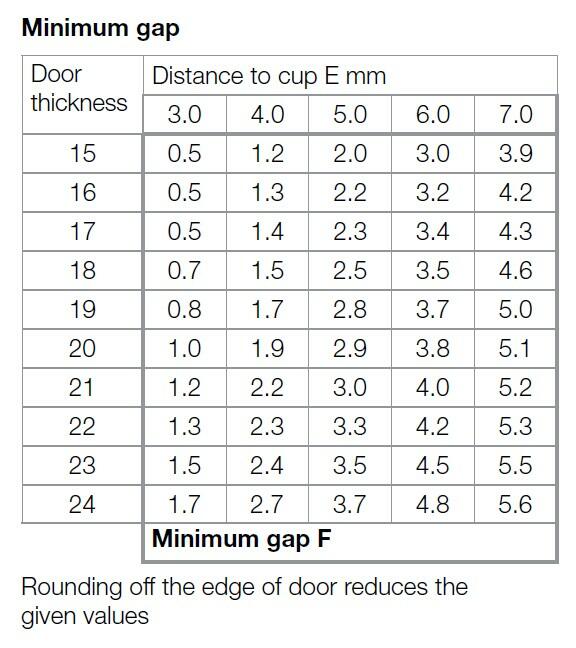 **Minimum gap**

| Door thickness | Distance to cup E mm | | | | |
|---|---|---|---|---|---|
| | 3.0 | 4.0 | 5.0 | 6.0 | 7.0 |
| 15 | 0.5 | 1.2 | 2.0 | 3.0 | 3.9 |
| 16 | 0.5 | 1.3 | 2.2 | 3.2 | 4.2 |
| 17 | 0.5 | 1.4 | 2.3 | 3.4 | 4.3 |
| 18 | 0.7 | 1.5 | 2.5 | 3.5 | 4.6 |
| 19 | 0.8 | 1.7 | 2.8 | 3.7 | 5.0 |
| 20 | 1.0 | 1.9 | 2.9 | 3.8 | 5.1 |
| 21 | 1.2 | 2.2 | 3.0 | 4.0 | 5.2 |
| 22 | 1.3 | 2.3 | 3.3 | 4.2 | 5.3 |
| 23 | 1.5 | 2.4 | 3.5 | 4.5 | 5.5 |
| 24 | 1.7 | 2.7 | 3.7 | 4.8 | 5.6 |
| | **Minimum gap F** | | | | |

Rounding off the edge of door reduces the given values